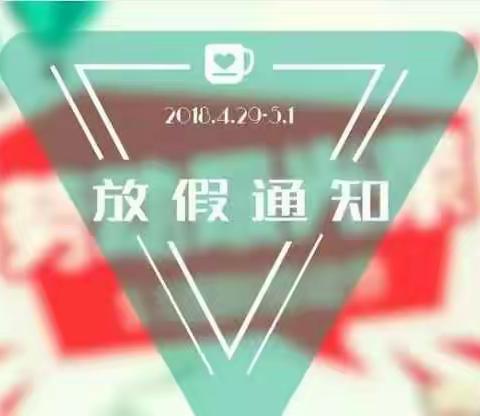 2018.4.29-5.1

放假通知